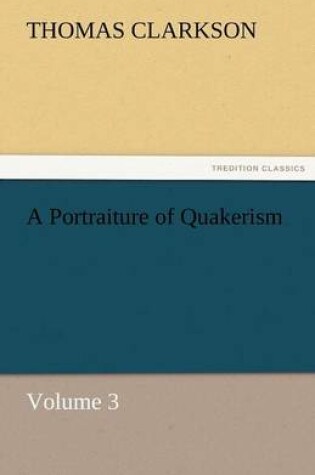 THOMAS CLARKSON

TREDITION CLASSICS

A Portraiture of Quakerism

Volume 3